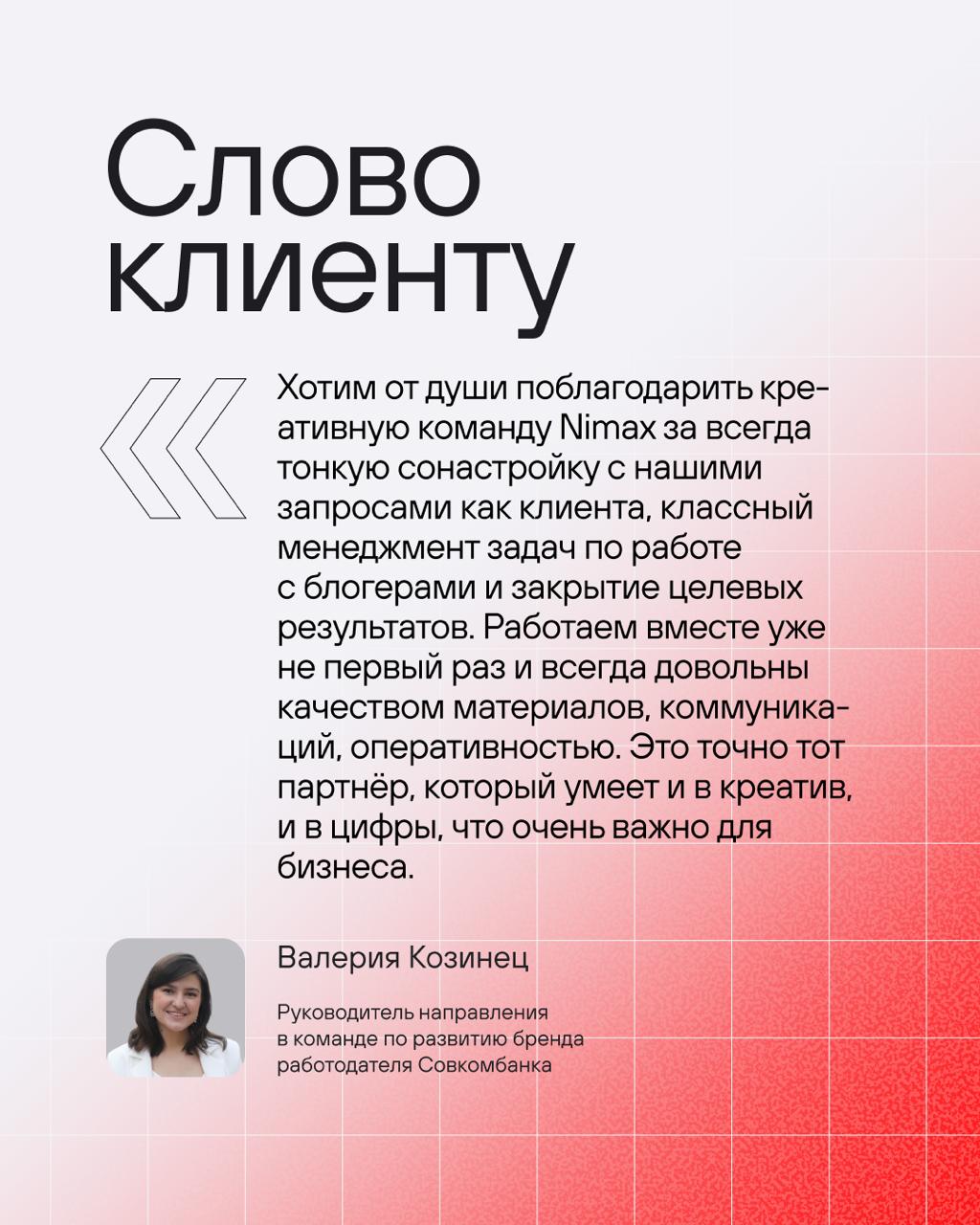 Слово клиенту

Хотим от души поблагодарить креативную команду Nimax за всегда тонкую сонастройку с нашими запросами как клиента, классный менеджмент задач по работе с блогерами и закрытие целевых результатов. Работаем вместе уже не первый раз и всегда довольны качеством материалов, коммуникаций, оперативностью. Это точно тот партнёр, который умеет и в креатив, и в цифры, что очень важно для бизнеса.

Валерия Козинец

Руководитель направления в команде по развитию бренда работодателя Совкомбанка